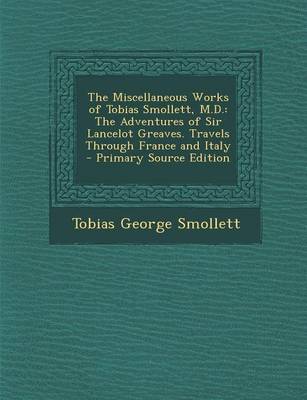 The Miscellaneous Works of Tobias Smollett, M.D.: The Adventures of Sir Lancelot Greaves. Travels Through France and Italy - Primary Source Edition

Tobias George Smollett